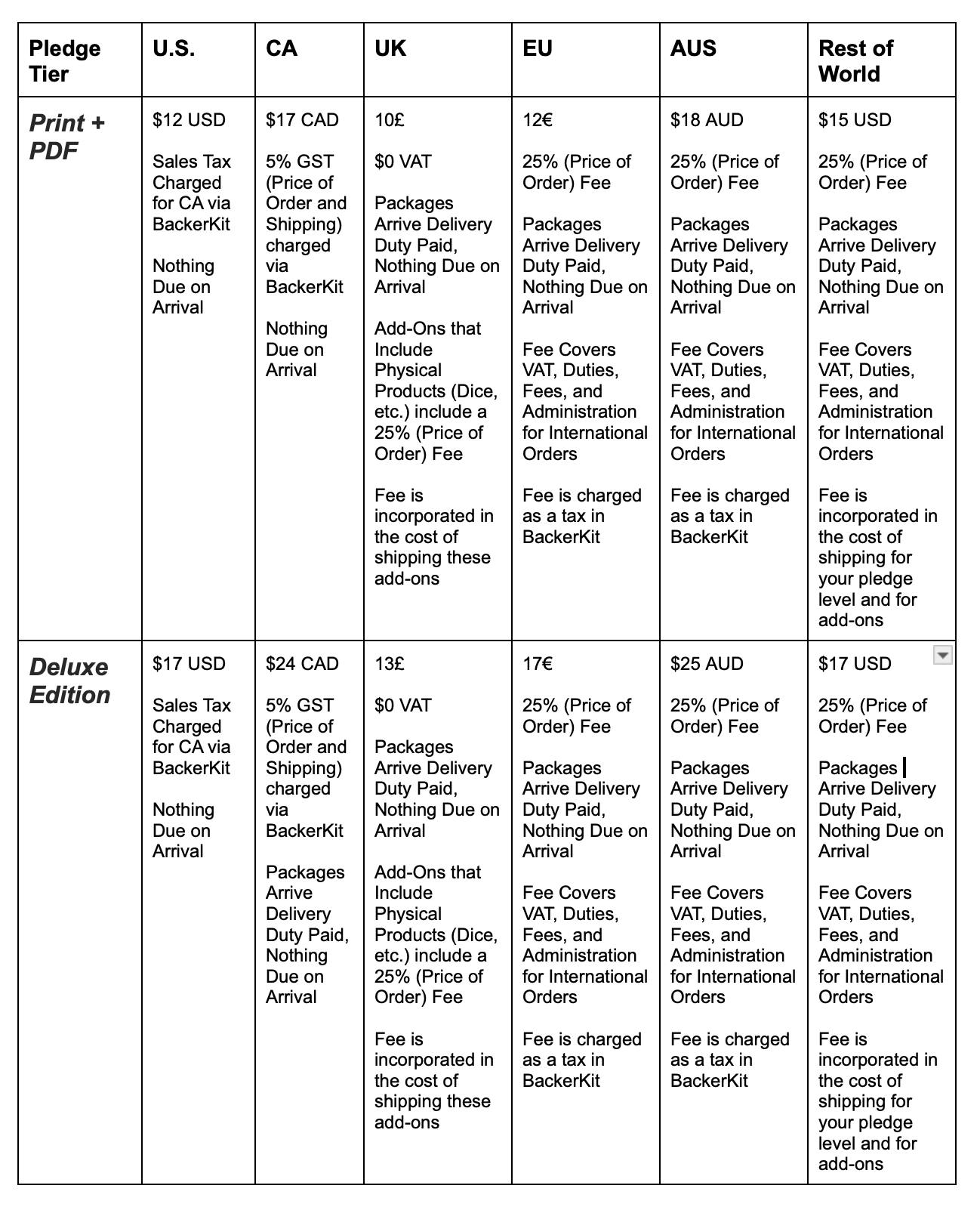 | Pledge Tier | U.S. | CA | UK | EU | AUS | Rest of World |
|---|---|---|---|---|---|---|
| Print + PDF | \$12 USD<br><br>Sales Tax Charged for CA via BackerKit<br><br>Nothing Due on Arrival | \$17 CAD<br><br>5% GST (Price of Order and Shipping) charged via BackerKit<br><br>Nothing Due on Arrival | 10£<br><br>\$0 VAT<br><br>Packages Arrive Delivery Duty Paid, Nothing Due on Arrival<br><br>Add-Ons that Include Physical Products (Dice, etc.) include a 25% (Price of Order) Fee<br><br>Fee is incorporated in the cost of shipping these add-ons | 12€<br><br>25% (Price of Order) Fee<br><br>Packages Arrive Delivery Duty Paid, Nothing Due on Arrival<br><br>Fee Covers VAT, Duties, Fees, and Administration for International Orders<br><br>Fee is charged as a tax in BackerKit | \$18 AUD<br><br>25% (Price of Order) Fee<br><br>Packages Arrive Delivery Duty Paid, Nothing Due on Arrival<br><br>Fee Covers VAT, Duties, Fees, and Administration for International Orders<br><br>Fee is charged as a tax in BackerKit | \$15 USD<br><br>25% (Price of Order) Fee<br><br>Packages Arrive Delivery Duty Paid, Nothing Due on Arrival<br><br>Fee Covers VAT, Duties, Fees, and Administration for International Orders<br><br>Fee is incorporated in the cost of shipping for your pledge level and for add-ons |
| Deluxe Edition | \$17 USD<br><br>Sales Tax Charged for CA via BackerKit<br><br>Nothing Due on Arrival | \$24 CAD<br><br>5% GST (Price of Order and Shipping) charged via BackerKit<br><br>Packages Arrive Delivery Duty Paid, Nothing Due on Arrival | 13£<br><br>\$0 VAT<br><br>Packages Arrive Delivery Duty Paid, Nothing Due on Arrival<br><br>Add-Ons that Include Physical Products (Dice, etc.) include a 25% (Price of Order) Fee<br><br>Fee is incorporated in the cost of shipping these add-ons | 17€<br><br>25% (Price of Order) Fee<br><br>Packages Arrive Delivery Duty Paid, Nothing Due on Arrival<br><br>Fee Covers VAT, Duties, Fees, and Administration for International Orders<br><br>Fee is charged as a tax in BackerKit | \$25 AUD<br><br>25% (Price of Order) Fee<br><br>Packages Arrive Delivery Duty Paid, Nothing Due on Arrival<br><br>Fee Covers VAT, Duties, Fees, and Administration for International Orders<br><br>Fee is charged as a tax in BackerKit | \$17 USD<br><br>25% (Price of Order) Fee<br><br>Packages Arrive Delivery Duty Paid, Nothing Due on Arrival<br><br>Fee Covers VAT, Duties, Fees, and Administration for International Orders<br><br>Fee is incorporated in the cost of shipping for your pledge level and for add-ons |